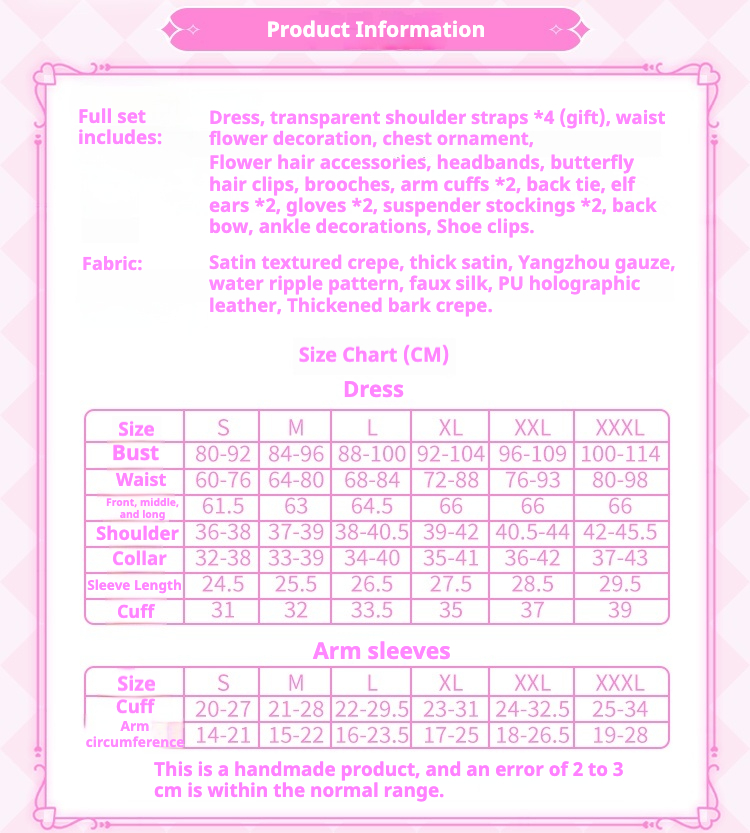 Product Information

Full set includes:
Dress, transparent shoulder straps *4 (gift), waist flower decoration, chest ornament,
Flower hair accessories, headbands, butterfly hair clips, brooches, arm cuffs *2, back tie, elf ears *2, gloves *2, suspender stockings *2, back bow, ankle decorations, Shoe clips.

Fabric:
Satin textured crepe, thick satin, Yangzhou gauze, water ripple pattern, faux silk, PU holographic leather, Thickened bark crepe.

Size Chart (CM)

Dress

| Size | S | M | L | XL | XXL | XXXL |
|---|---|---|---|---|---|---|
| Bust | 80-92 | 84-96 | 88-100 | 92-104 | 96-109 | 100-114 |
| Waist | 60-76 | 64-80 | 68-84 | 72-88 | 76-93 | 80-98 |
| Front, middle, and long | 61.5 | 63 | 64.5 | 66 | 66 | 66 |
| Shoulder | 36-38 | 37-39 | 38-40.5 | 39-42 | 40.5-44 | 42-45.5 |
| Collar | 32-38 | 33-39 | 34-40 | 35-41 | 36-42 | 37-43 |
| Sleeve Length | 24.5 | 25.5 | 26.5 | 27.5 | 28.5 | 29.5 |
| Cuff | 31 | 32 | 33.5 | 35 | 37 | 39 |

Arm sleeves

| Size | S | M | L | XL | XXL | XXXL |
|---|---|---|---|---|---|---|
| Cuff | 20-27 | 21-28 | 22-29.5 | 23-31 | 24-32.5 | 25-34 |
| Arm circumference | 14-21 | 15-22 | 16-23.5 | 17-25 | 18-26.5 | 19-28 |

This is a handmade product, and an error of 2 to 3 cm is within the normal range.